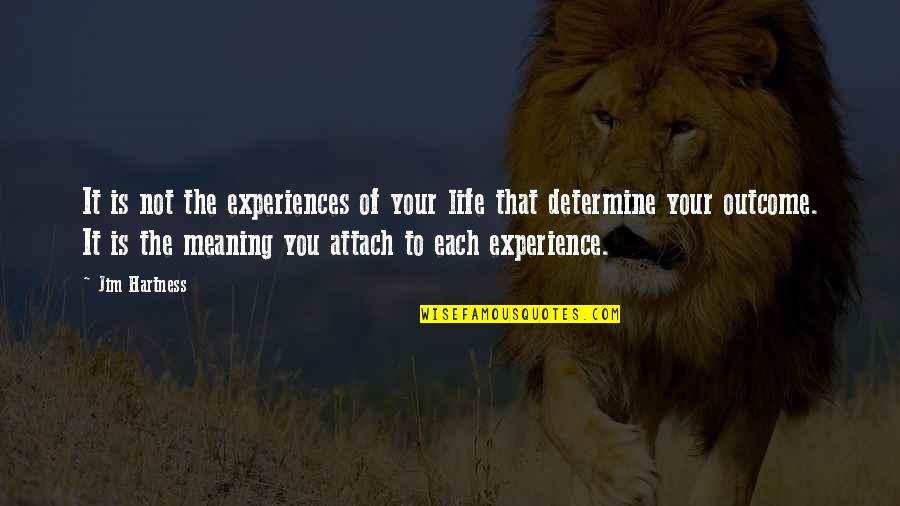 It is not the experiences of your life that determine your outcome. It is the meaning you attach to each experience.

~ Jim Hartness

WISEFAMOUSQUOTES.COM